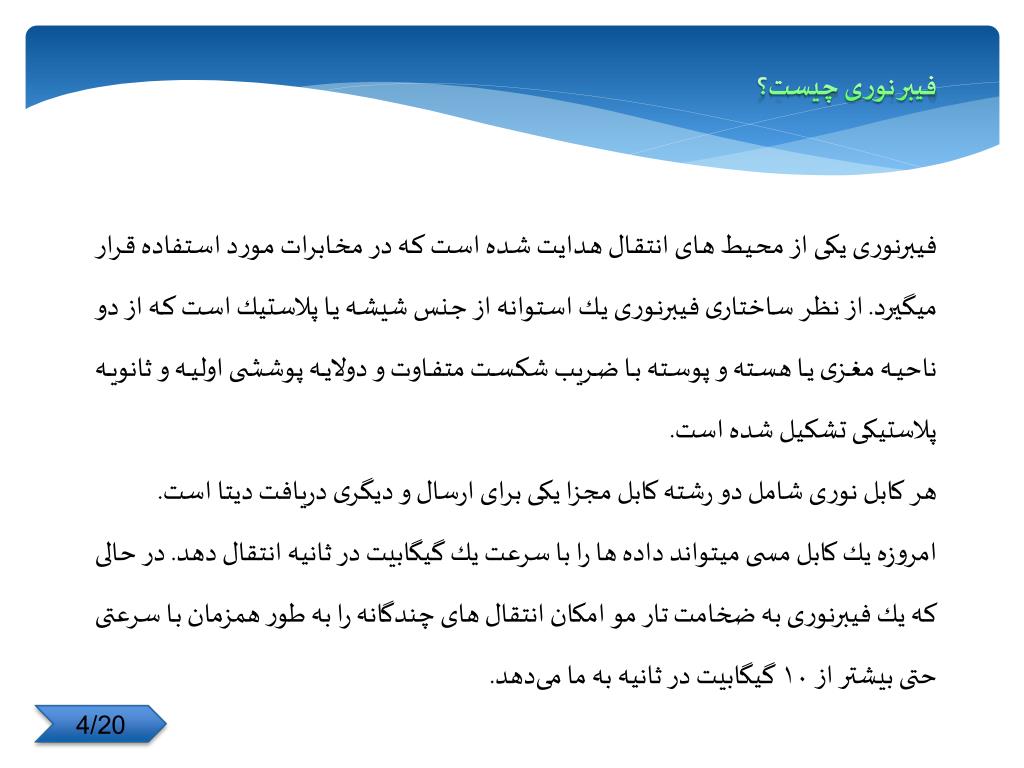 فیبرنوری چیست؟

فیبرنوری یکی از محیط های انتقال هدایت شده است که در مخابرات مورد استفاده قرار میگیرد. از نظر ساختاری فیبرنوری یك استوانه از جنس شیشه یا پلاستیك است که از دو ناحیه مغزی یا هسته و پوسته با ضریب شکست متفاوت و دولایه پوششی اولیه و ثانویه پلاستیکی تشکیل شده است.

هر کابل نوری شامل دو رشته کابل مجزا یکی برای ارسال و دیگری دریافت دیتا است.

امروزه یك کابل مسی میتواند داده ها را با سرعت یك گیگابیت در ثانیه انتقال دهد. در حالی که یك فیبرنوری به ضخامت تار مو امکان انتقال های چندگانه را به طور همزمان با سرعتی حتی بیشتر از ۱۰ گیگابیت در ثانیه به ما می‌دهد.

4/20